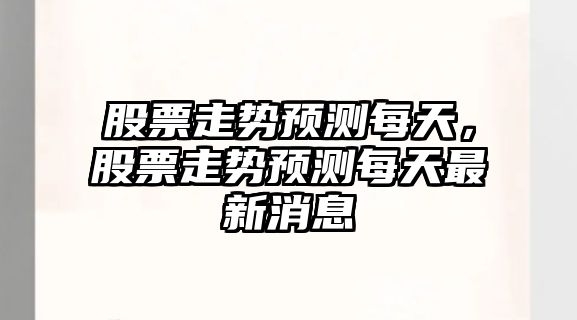 股票走势预测每天，股票走势预测每天最新消息